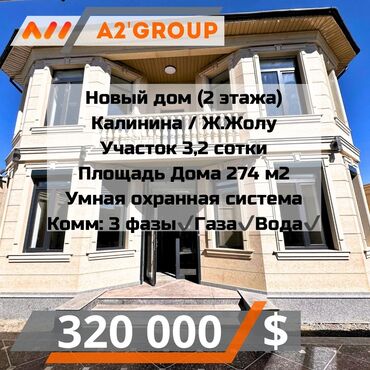 A2'GROUP

Новый дом (2 этажа)
Калинина / Ж.Жолу
Участок 3,2 сотки
Площадь Дома 274 м2
Умная охранная система
Комм: 3 фазы✓Газа✓Вода✓

320 000 $